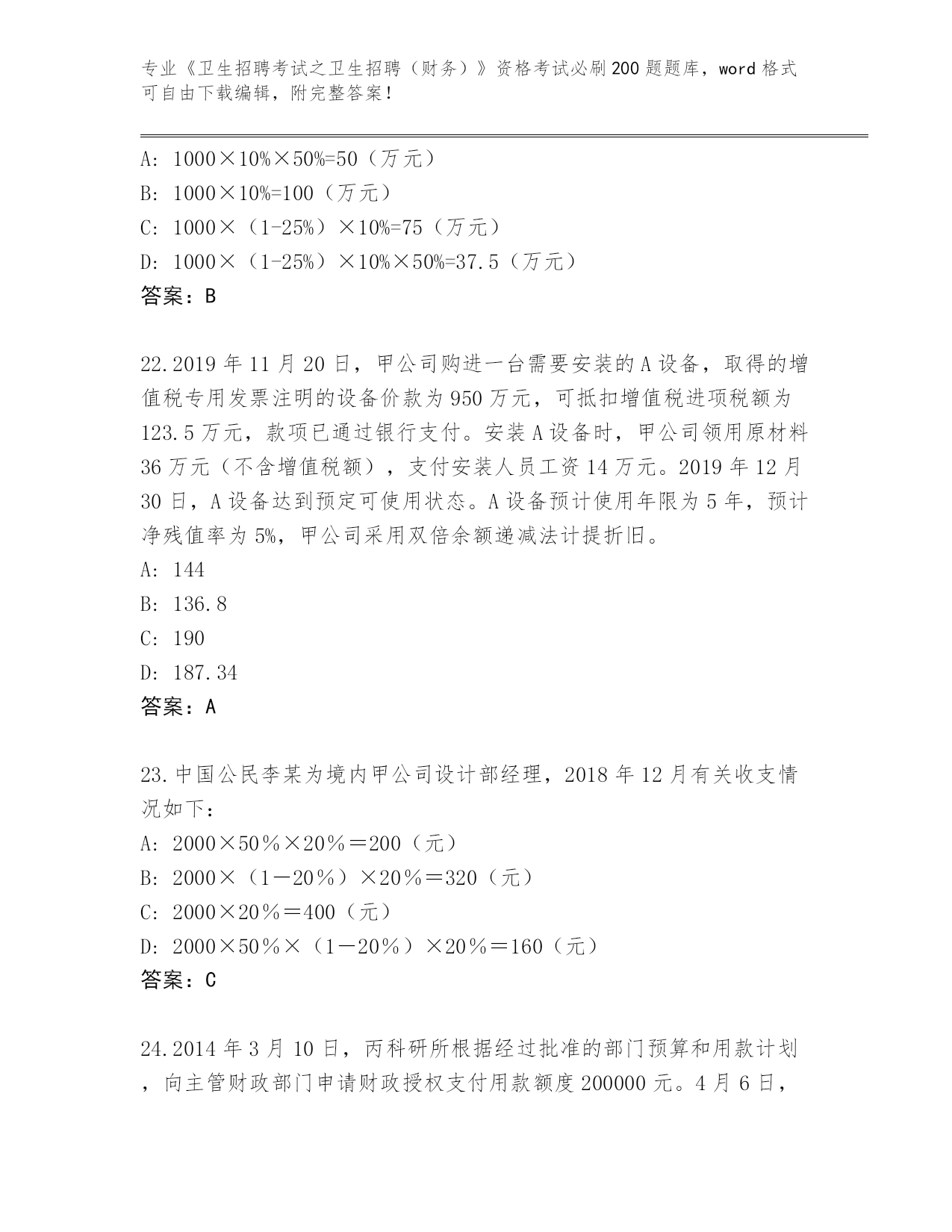 专业《卫生招聘考试之卫生招聘（财务）》资格考试必刷200题题库，word格式可自由下载编辑，附完整答案！

A: 1000×10%×50%=50（万元）
B: 1000×10%=100（万元）
C: 1000×（1-25%）×10%=75（万元）
D: 1000×（1-25%）×10%×50%=37.5（万元）
答案：B

22.2019年11月20日，甲公司购进一台需要安装的A设备，取得的增值税专用发票注明的设备价款为950万元，可抵扣增值税进项税额为123.5万元，款项已通过银行支付。安装A设备时，甲公司领用原材料36万元（不含增值税额），支付安装人员工资14万元。2019年12月30日，A设备达到预定可使用状态。A设备预计使用年限为5年，预计净残值率为5%，甲公司采用双倍余额递减法计提折旧。
A: 144
B: 136.8
C: 190
D: 187.34
答案：A

23.中国公民李某为境内甲公司设计部经理，2018年12月有关收支情况如下：
A: 2000×50％×20％＝200（元）
B: 2000×（1－20％）×20％＝320（元）
C: 2000×20％＝400（元）
D: 2000×50％×（1－20％）×20％＝160（元）
答案：C

24.2014年3月10日，丙科研所根据经过批准的部门预算和用款计划，向主管财政部门申请财政授权支付用款额度200000元。4月6日，